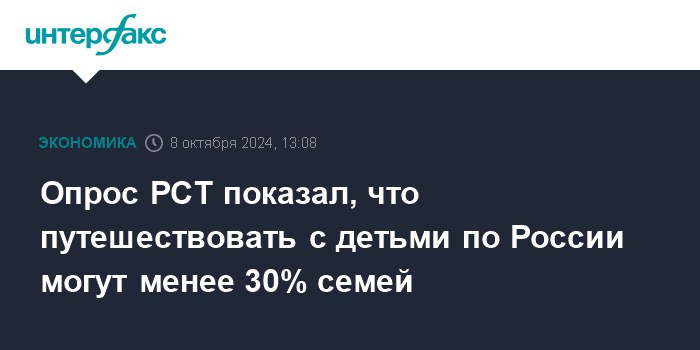 интерфакс

ЭКОНОМИКА 8 октября 2024, 13:08

Опрос РСТ показал, что путешествовать с детьми по России могут менее 30% семей